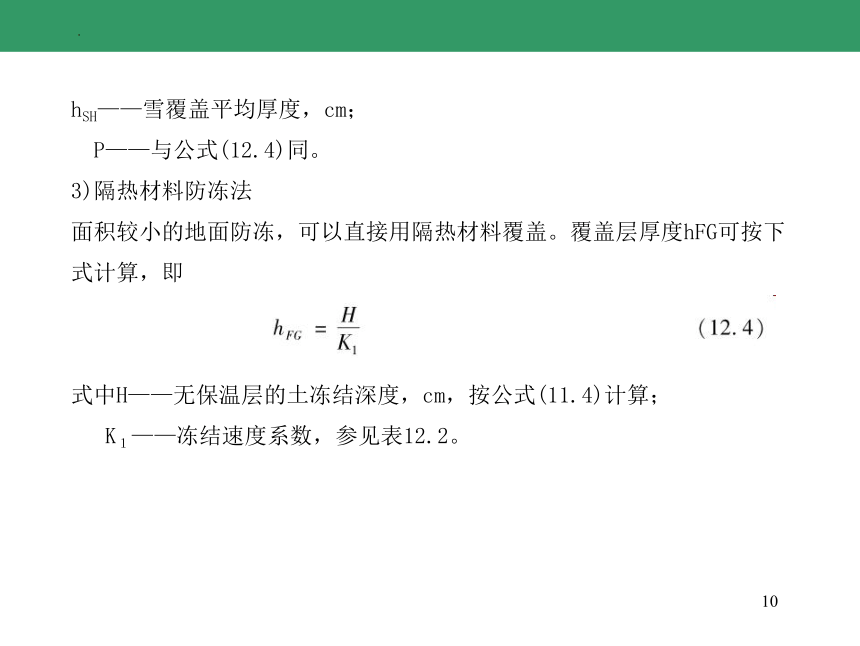 $h_{SH}$——雪覆盖平均厚度，cm；

P——与公式(12.4)同。

3)隔热材料防冻法

面积较小的地面防冻，可以直接用隔热材料覆盖。覆盖层厚度hFG可按下式计算，即

$h_{FG} = \frac{H}{K_1}$ (12.4)

式中H——无保温层的土冻结深度，cm，按公式(11.4)计算；

$K_1$——冻结速度系数，参见表12.2。

10